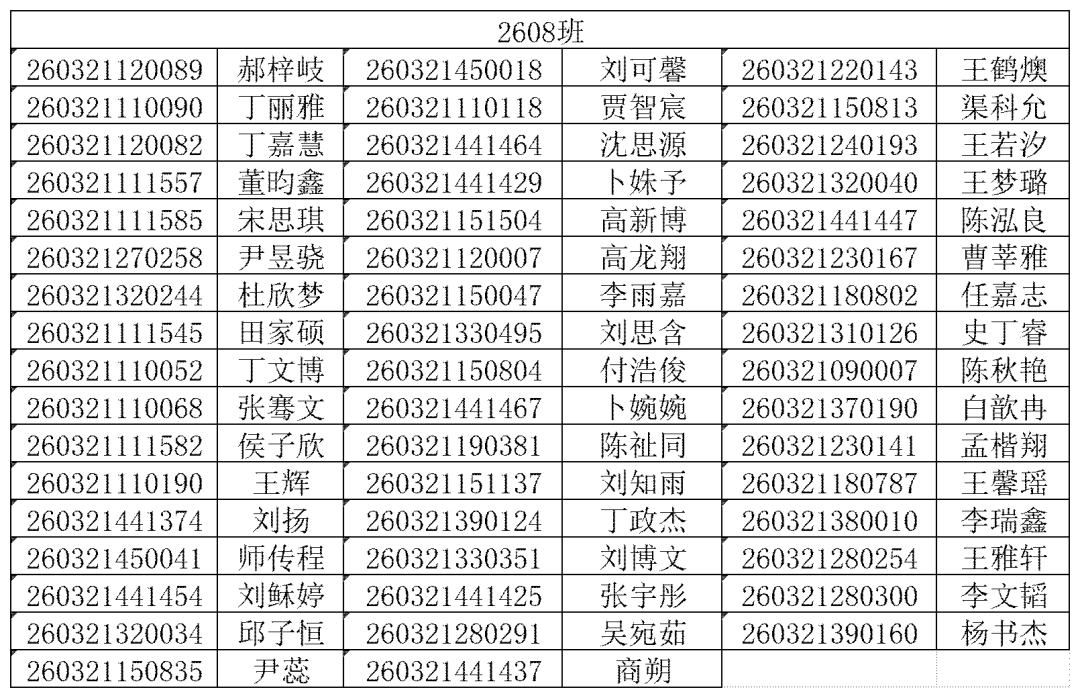 | 2608班 | | | | | |
|---|---|---|---|---|---|
| 260321120089 | 郝梓岐 | 260321450018 | 刘可馨 | 260321220143 | 王鹤燠 |
| 260321110090 | 丁丽雅 | 260321110118 | 贾智宸 | 260321150813 | 渠科允 |
| 260321120082 | 丁嘉慧 | 260321441464 | 沈思源 | 260321240193 | 王若汐 |
| 260321111557 | 董昀鑫 | 260321441429 | 卜姝予 | 260321320040 | 王梦璐 |
| 260321111585 | 宋思琪 | 260321151504 | 高新博 | 260321441447 | 陈泓良 |
| 260321270258 | 尹昱骁 | 260321120007 | 高龙翔 | 260321230167 | 曹莘雅 |
| 260321320244 | 杜欣梦 | 260321150047 | 李雨嘉 | 260321180802 | 任嘉志 |
| 260321111545 | 田家硕 | 260321330495 | 刘思含 | 260321310126 | 史丁睿 |
| 260321110052 | 丁文博 | 260321150804 | 付浩俊 | 260321090007 | 陈秋艳 |
| 260321110068 | 张骞文 | 260321441467 | 卜婉婉 | 260321370190 | 白歆冉 |
| 260321111582 | 侯子欣 | 260321190381 | 陈祉同 | 260321230141 | 孟楷翔 |
| 260321110190 | 王辉 | 260321151137 | 刘知雨 | 260321180787 | 王馨瑶 |
| 260321441374 | 刘扬 | 260321390124 | 丁政杰 | 260321380010 | 李瑞鑫 |
| 260321450041 | 师传程 | 260321330351 | 刘博文 | 260321280254 | 王雅轩 |
| 260321441454 | 刘稣婷 | 260321441425 | 张宇彤 | 260321280300 | 李文韬 |
| 260321320034 | 邱子恒 | 260321280291 | 吴宛茹 | 260321390160 | 杨书杰 |
| 260321150835 | 尹蕊 | 260321441437 | 商朔 | | |